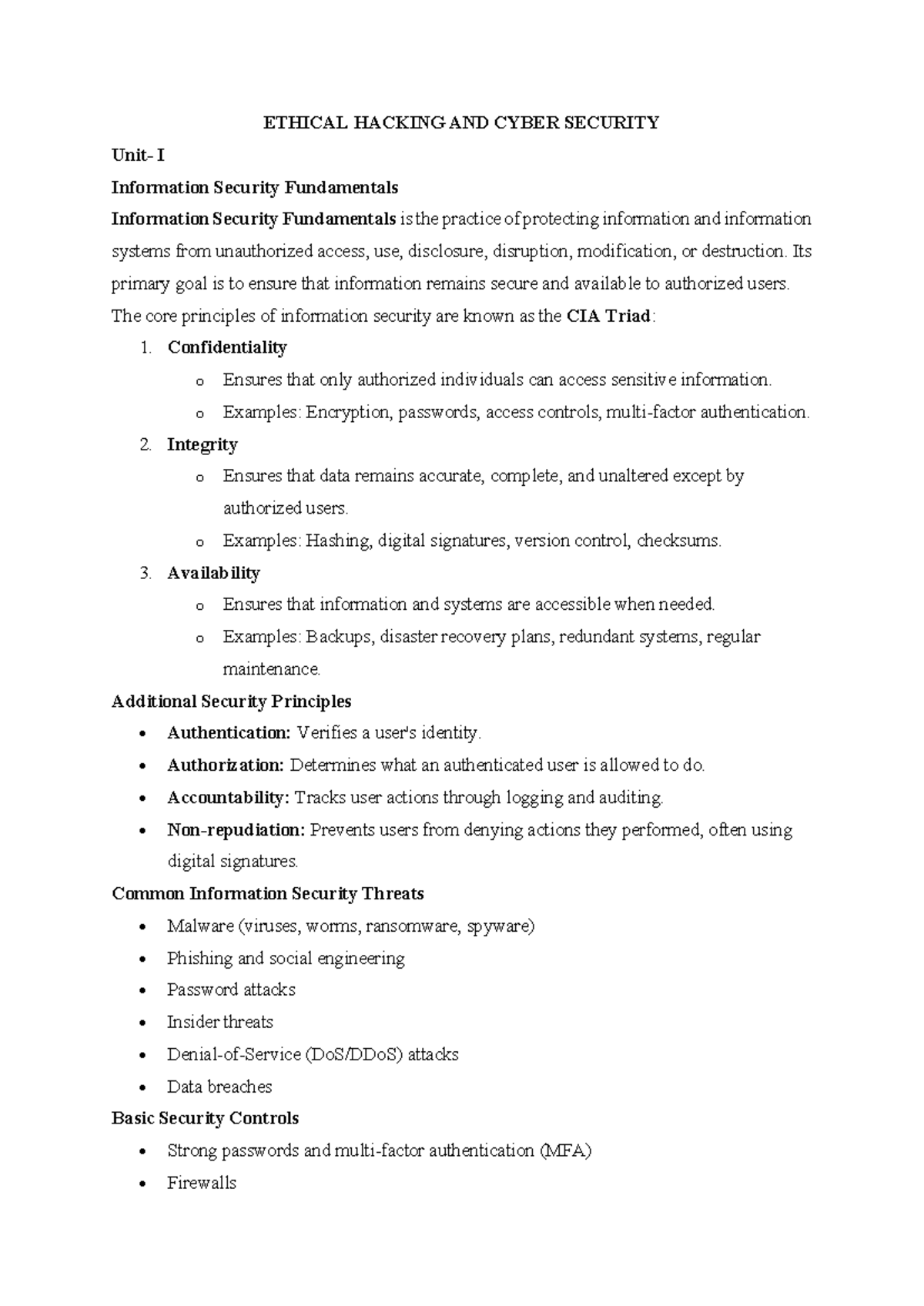 ETHICAL HACKING AND CYBER SECURITY

Unit- I

Information Security Fundamentals

Information Security Fundamentals is the practice of protecting information and information systems from unauthorized access, use, disclosure, disruption, modification, or destruction. Its primary goal is to ensure that information remains secure and available to authorized users.

The core principles of information security are known as the CIA Triad:

1. Confidentiality
o Ensures that only authorized individuals can access sensitive information.
o Examples: Encryption, passwords, access controls, multi-factor authentication.
2. Integrity
o Ensures that data remains accurate, complete, and unaltered except by authorized users.
o Examples: Hashing, digital signatures, version control, checksums.
3. Availability
o Ensures that information and systems are accessible when needed.
o Examples: Backups, disaster recovery plans, redundant systems, regular maintenance.

Additional Security Principles

• Authentication: Verifies a user's identity.
• Authorization: Determines what an authenticated user is allowed to do.
• Accountability: Tracks user actions through logging and auditing.
• Non-repudiation: Prevents users from denying actions they performed, often using digital signatures.

Common Information Security Threats

• Malware (viruses, worms, ransomware, spyware)
• Phishing and social engineering
• Password attacks
• Insider threats
• Denial-of-Service (DoS/DDoS) attacks
• Data breaches

Basic Security Controls

• Strong passwords and multi-factor authentication (MFA)
• Firewalls